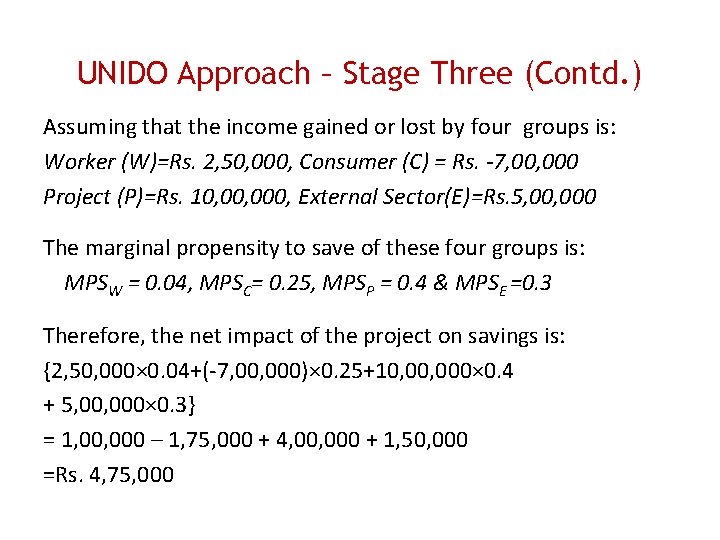 UNIDO Approach – Stage Three (Contd.)

Assuming that the income gained or lost by four groups is:
Worker (W)=Rs. 2,50,000, Consumer (C) = Rs. -7,00,000
Project (P)=Rs. 10,00,000, External Sector(E)=Rs.5,00,000

The marginal propensity to save of these four groups is:
$MPS_W = 0.04$, $MPS_C = 0.25$, $MPS_P = 0.4$ & $MPS_E = 0.3$

Therefore, the net impact of the project on savings is:
{2,50,000×0.04+(-7,00,000)×0.25+10,00,000×0.4
+ 5,00,000×0.3}
= 1,00,000 – 1,75,000 + 4,00,000 + 1,50,000
=Rs. 4,75,000